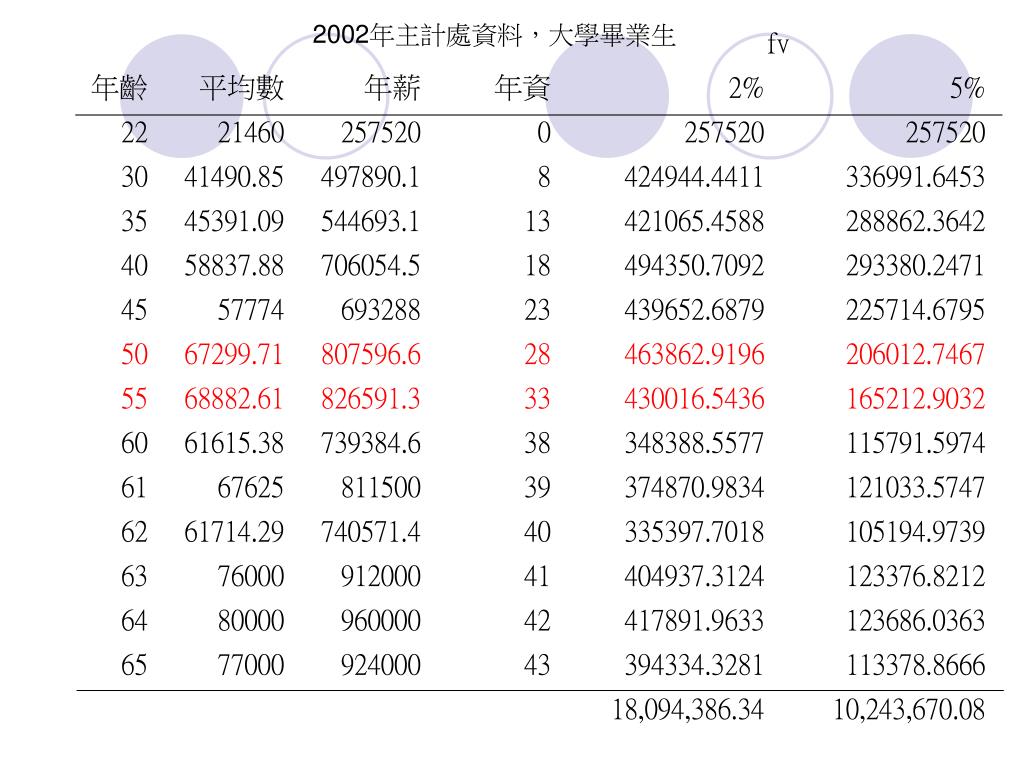 2002年主計處資料，大學畢業生

fv

| 年齡 | 平均數 | 年薪 | 年資 | 2% | 5% |
|---|---|---|---|---|---|
| 22 | 21460 | 257520 | 0 | 257520 | 257520 |
| 30 | 41490.85 | 497890.1 | 8 | 424944.4411 | 336991.6453 |
| 35 | 45391.09 | 544693.1 | 13 | 421065.4588 | 288862.3642 |
| 40 | 58837.88 | 706054.5 | 18 | 494350.7092 | 293380.2471 |
| 45 | 57774 | 693288 | 23 | 439652.6879 | 225714.6795 |
| 50 | 67299.71 | 807596.6 | 28 | 463862.9196 | 206012.7467 |
| 55 | 68882.61 | 826591.3 | 33 | 430016.5436 | 165212.9032 |
| 60 | 61615.38 | 739384.6 | 38 | 348388.5577 | 115791.5974 |
| 61 | 67625 | 811500 | 39 | 374870.9834 | 121033.5747 |
| 62 | 61714.29 | 740571.4 | 40 | 335397.7018 | 105194.9739 |
| 63 | 76000 | 912000 | 41 | 404937.3124 | 123376.8212 |
| 64 | 80000 | 960000 | 42 | 417891.9633 | 123686.0363 |
| 65 | 77000 | 924000 | 43 | 394334.3281 | 113378.8666 |
| | | | | 18,094,386.34 | 10,243,670.08 |